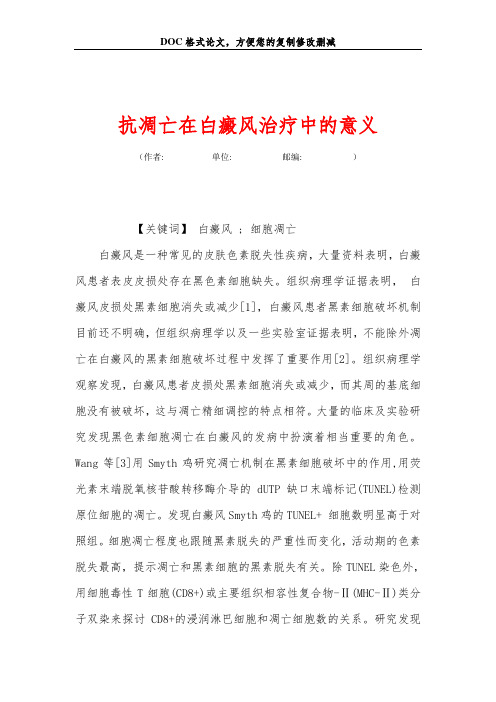 DOC格式论文，方便您的复制修改删减

抗凋亡在白癜风治疗中的意义

（作者: 单位: 邮编: ）

【关键词】 白癜风 ； 细胞凋亡

白癜风是一种常见的皮肤色素脱失性疾病，大量资料表明，白癜风患者表皮皮损处存在黑色素细胞缺失。组织病理学证据表明， 白癜风皮损处黑素细胞消失或减少[1]，白癜风患者黑素细胞破坏机制目前还不明确，但组织病理学以及一些实验室证据表明，不能除外凋亡在白癜风的黑素细胞破坏过程中发挥了重要作用[2]。组织病理学观察发现，白癜风患者皮损处黑素细胞消失或减少，而其周的基底细胞没有被破坏，这与凋亡精细调控的特点相符。大量的临床及实验研究发现黑色素细胞凋亡在白癜风的发病中扮演着相当重要的角色。Wang 等[3]用 Smyth 鸡研究凋亡机制在黑素细胞破坏中的作用,用荧光素末端脱氧核苷酸转移酶介导的 dUTP 缺口末端标记(TUNEL)检测原位细胞的凋亡。发现白癜风 Smyth 鸡的 TUNEL+ 细胞数明显高于对照组。细胞凋亡程度也跟随黑素脱失的严重性而变化，活动期的色素脱失最高，提示凋亡和黑素细胞的黑素脱失有关。除 TUNEL 染色外，用细胞毒性 T 细胞(CD8+)或主要组织相容性复合物-Ⅱ(MHC-Ⅱ)类分子双染来探讨 CD8+的浸润淋巴细胞和凋亡细胞数的关系。研究发现